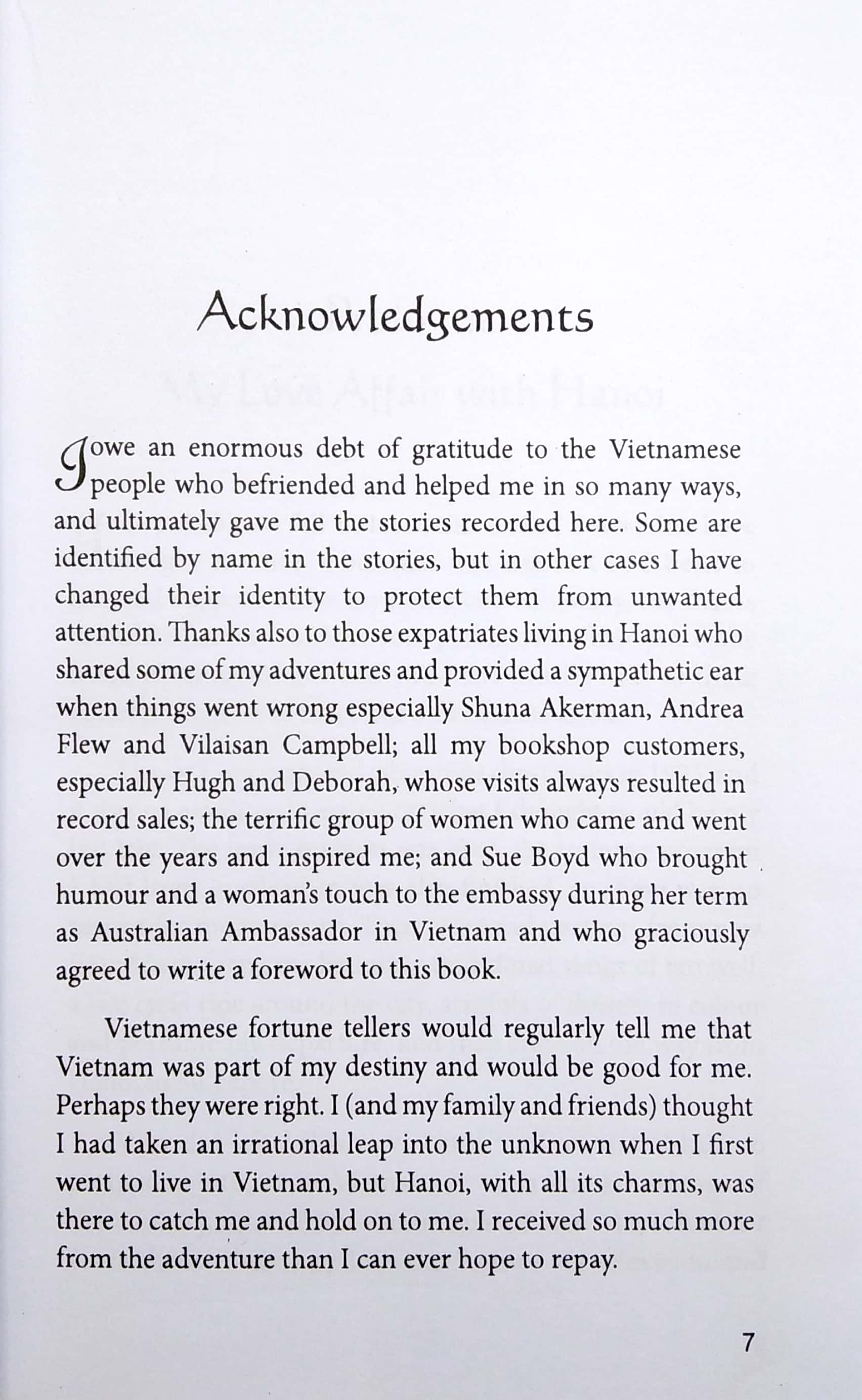 Acknowledgements

I owe an enormous debt of gratitude to the Vietnamese people who befriended and helped me in so many ways, and ultimately gave me the stories recorded here. Some are identified by name in the stories, but in other cases I have changed their identity to protect them from unwanted attention. Thanks also to those expatriates living in Hanoi who shared some of my adventures and provided a sympathetic ear when things went wrong especially Shuna Akerman, Andrea Flew and Vilaisan Campbell; all my bookshop customers, especially Hugh and Deborah, whose visits always resulted in record sales; the terrific group of women who came and went over the years and inspired me; and Sue Boyd who brought humour and a woman's touch to the embassy during her term as Australian Ambassador in Vietnam and who graciously agreed to write a foreword to this book.

Vietnamese fortune tellers would regularly tell me that Vietnam was part of my destiny and would be good for me. Perhaps they were right. I (and my family and friends) thought I had taken an irrational leap into the unknown when I first went to live in Vietnam, but Hanoi, with all its charms, was there to catch me and hold on to me. I received so much more from the adventure than I can ever hope to repay.

7